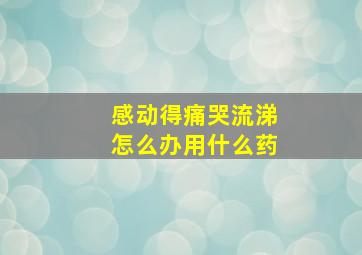 感动得痛哭流涕
怎么办用什么药